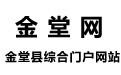 金堂网

金堂县综合门户网站